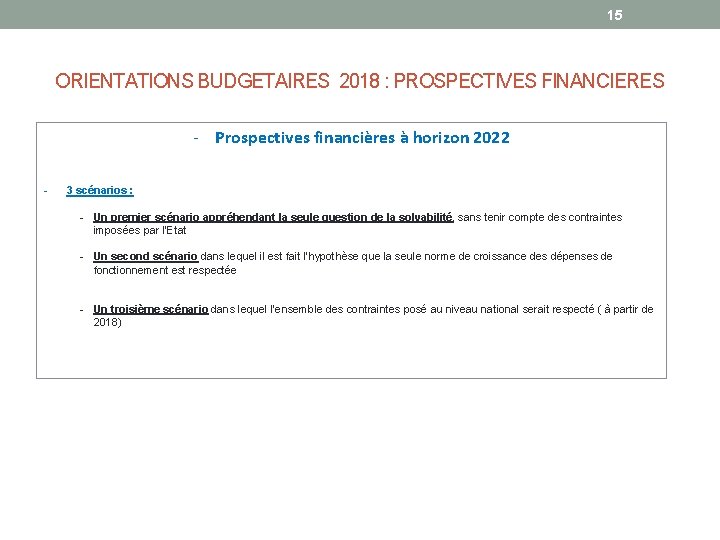 15

ORIENTATIONS BUDGETAIRES 2018 : PROSPECTIVES FINANCIERES

- Prospectives financières à horizon 2022

- 3 scénarios :

- Un premier scénario appréhendant la seule question de la solvabilité, sans tenir compte des contraintes imposées par l'Etat

- Un second scénario dans lequel il est fait l'hypothèse que la seule norme de croissance des dépenses de fonctionnement est respectée

- Un troisième scénario dans lequel l'ensemble des contraintes posé au niveau national serait respecté ( à partir de 2018)